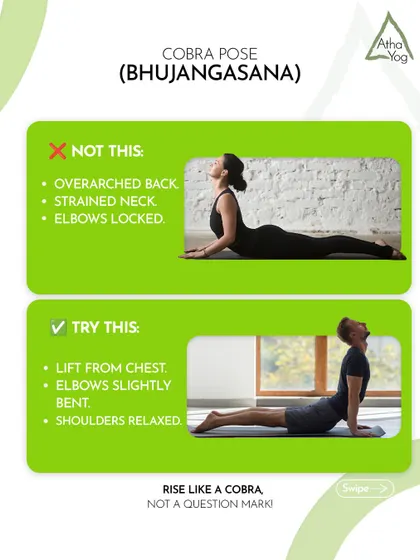 Atha Yog

COBRA POSE
(BHUJANGASANA)

❌ NOT THIS:

• OVERARCHED BACK.
• STRAINED NECK.
• ELBOWS LOCKED.

✅ TRY THIS:

• LIFT FROM CHEST.
• ELBOWS SLIGHTLY BENT.
• SHOULDERS RELAXED.

RISE LIKE A COBRA,
NOT A QUESTION MARK!

Swipe